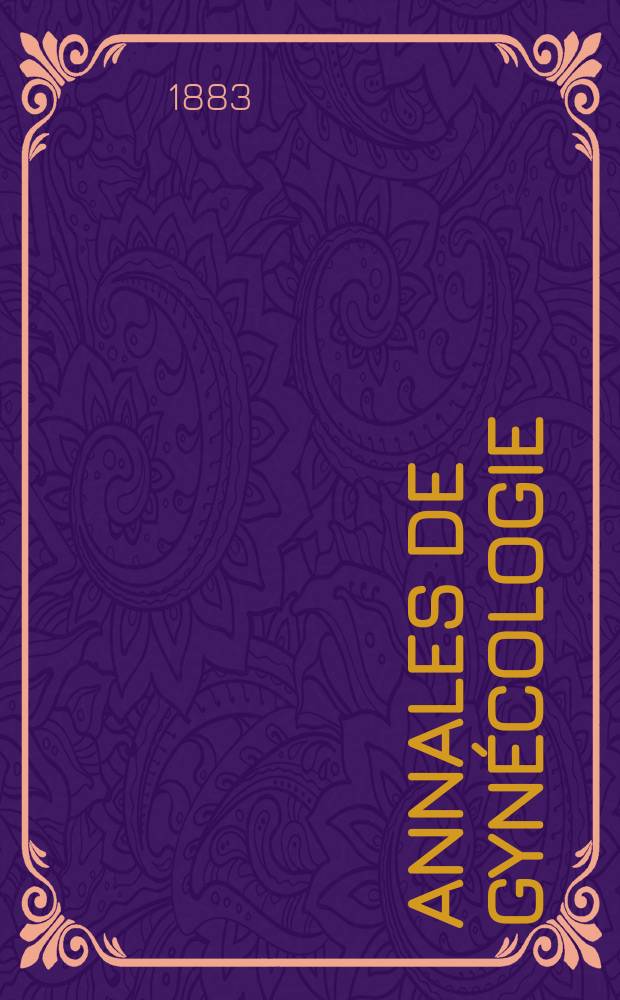 1883

ANNALES DE GYNÉCOLOGIE